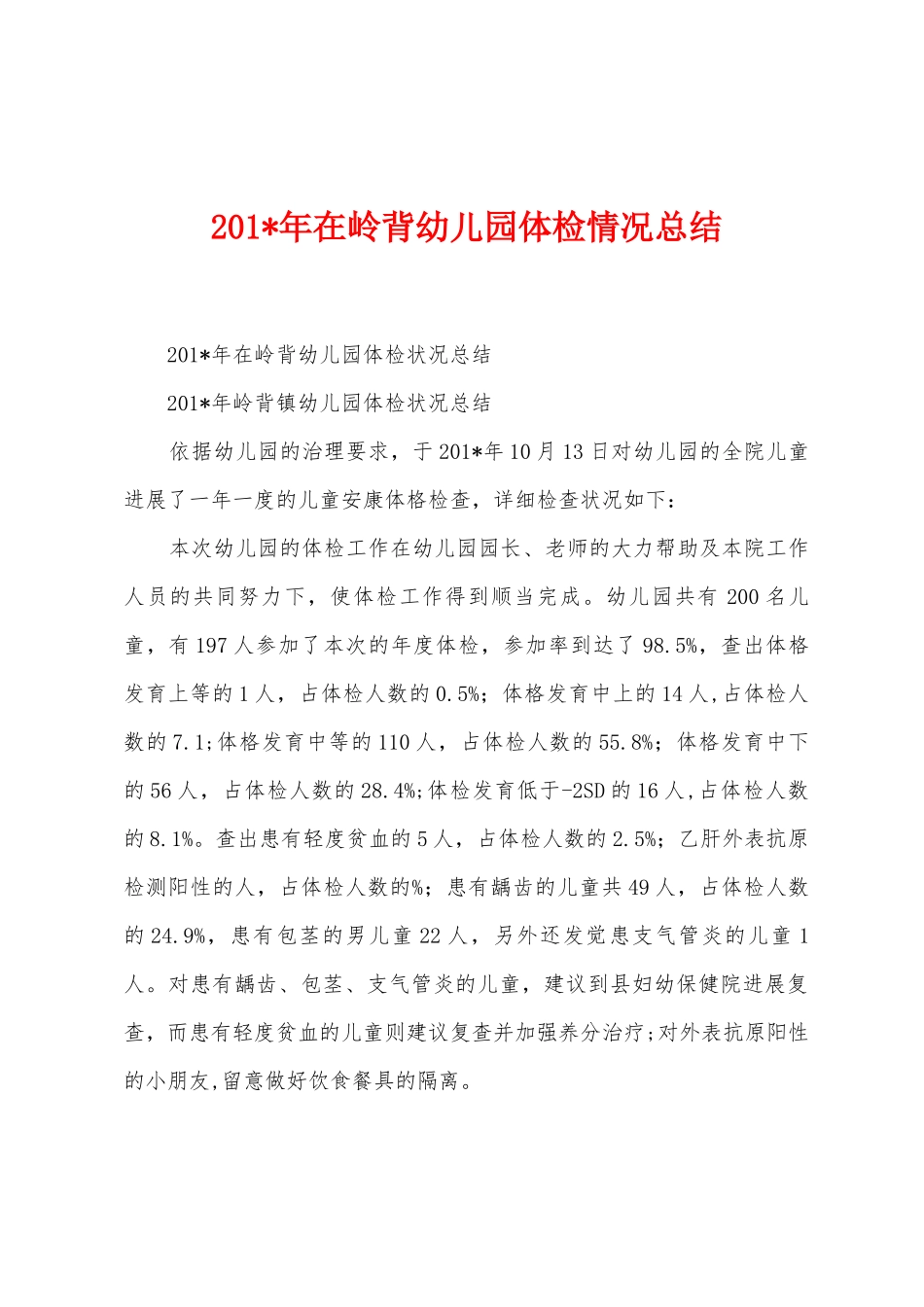 201*年在岭背幼儿园体检情况总结

201*年在岭背幼儿园体检状况总结

201*年岭背镇幼儿园体检状况总结

依据幼儿园的治理要求，于201*年10月13日对幼儿园的全院儿童进展了一年一度的儿童安康体格检查，详细检查状况如下：

本次幼儿园的体检工作在幼儿园园长、老师的大力帮助及本院工作人员的共同努力下，使体检工作得到顺当完成。幼儿园共有200名儿童，有197人参加了本次的年度体检，参加率到达了98.5%，查出体格发育上等的1人，占体检人数的0.5%；体格发育中上的14人,占体检人数的7.1;体格发育中等的110人，占体检人数的55.8%；体格发育中下的56人，占体检人数的28.4%;体检发育低于-2SD的16人,占体检人数的8.1%。查出患有轻度贫血的5人，占体检人数的2.5%；乙肝外表抗原检测阳性的人，占体检人数的%；患有龋齿的儿童共49人，占体检人数的24.9%，患有包茎的男儿童22人，另外还发觉患支气管炎的儿童1人。对患有龋齿、包茎、支气管炎的儿童，建议到县妇幼保健院进展复查，而患有轻度贫血的儿童则建议复查并加强养分治疗;对外表抗原阳性的小朋友,留意做好饮食餐具的隔离。